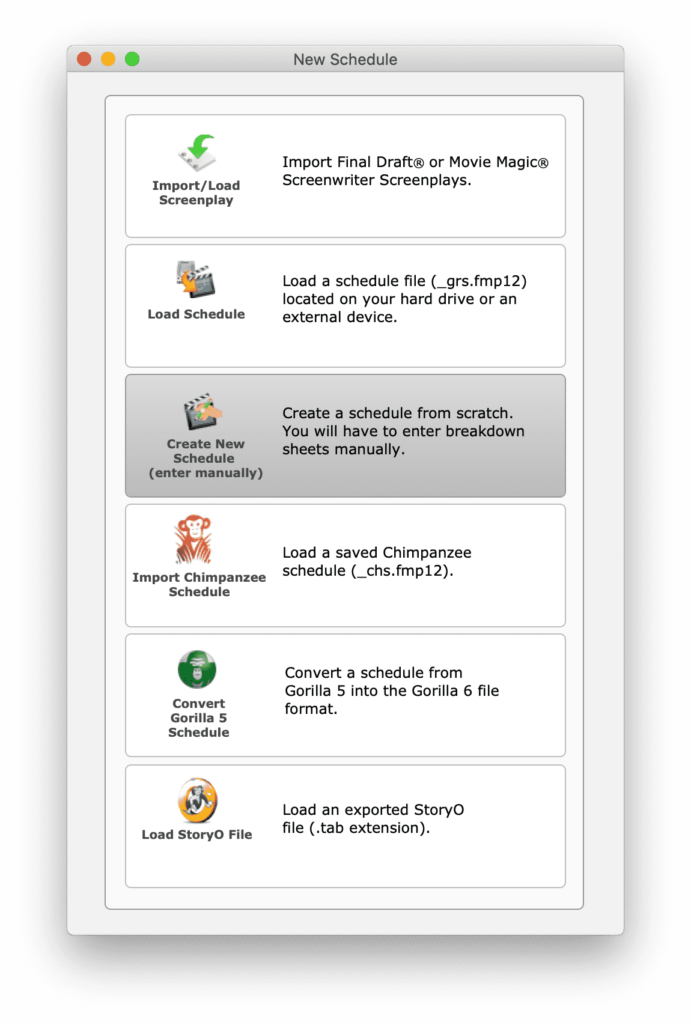 New Schedule

Import/Load Screenplay

Import Final Draft® or Movie Magic® Screenwriter Screenplays.

Load Schedule

Load a schedule file (_grs.fmp12) located on your hard drive or an external device.

Create New Schedule (enter manually)

Create a schedule from scratch. You will have to enter breakdown sheets manually.

Import Chimpanzee Schedule

Load a saved Chimpanzee schedule (_chs.fmp12).

Convert Gorilla 5 Schedule

Convert a schedule from Gorilla 5 into the Gorilla 6 file format.

Load StoryO File

Load an exported StoryO file (.tab extension).